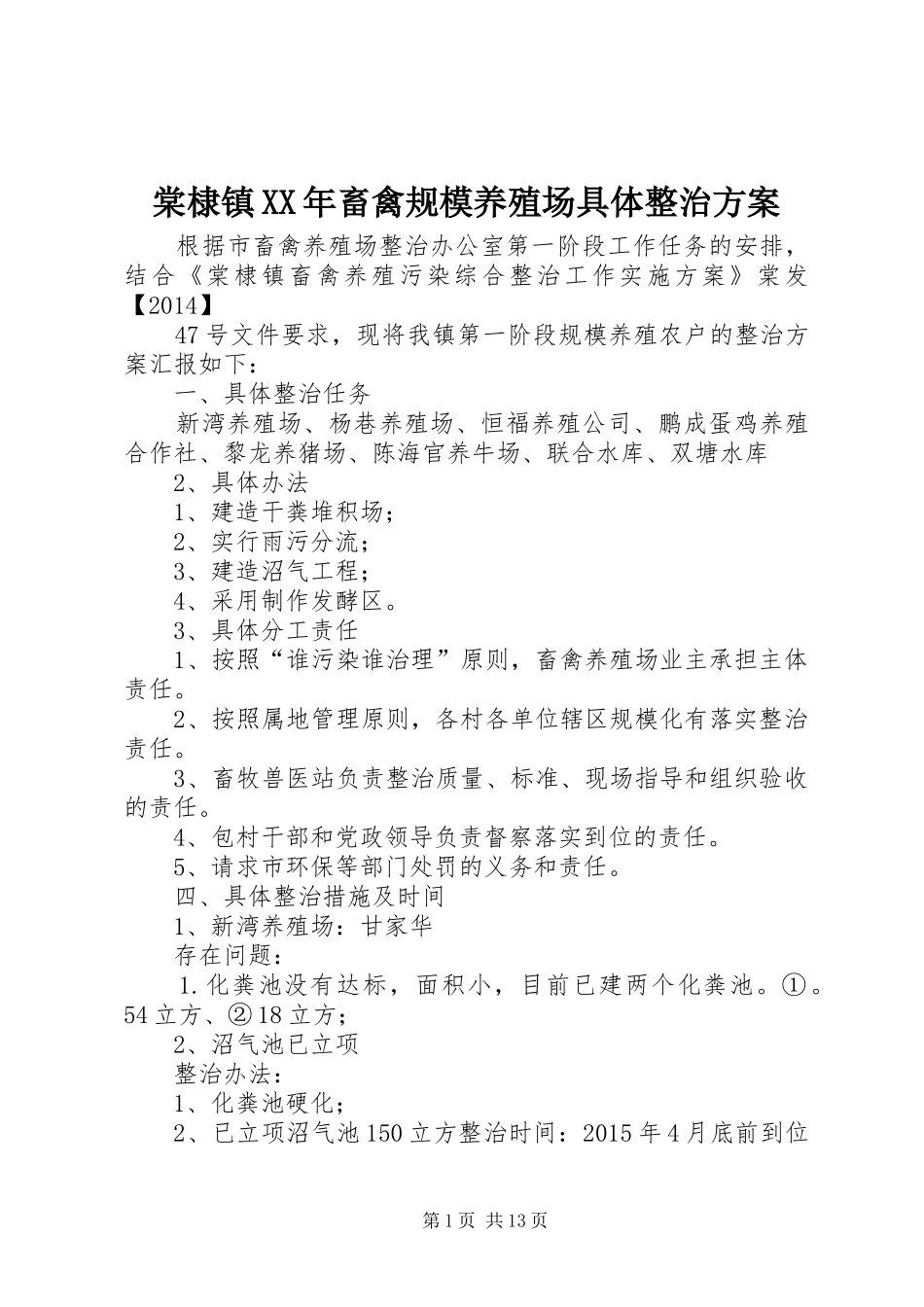 棠棣镇XX年畜禽规模养殖场具体整治方案

根据市畜禽养殖场整治办公室第一阶段工作任务的安排，结合《棠棣镇畜禽养殖污染综合整治工作实施方案》棠发【2014】

47号文件要求，现将我镇第一阶段规模养殖农户的整治方案汇报如下：

一、具体整治任务

新湾养殖场、杨巷养殖场、恒福养殖公司、鹏成蛋鸡养殖合作社、黎龙养猪场、陈海官养牛场、联合水库、双塘水库

2、具体办法

1、建造干粪堆积场；

2、实行雨污分流；

3、建造沼气工程；

4、采用制作发酵区。

3、具体分工责任

1、按照“谁污染谁治理”原则，畜禽养殖场业主承担主体责任。

2、按照属地管理原则，各村各单位辖区规模化有落实整治责任。

3、畜牧兽医站负责整治质量、标准、现场指导和组织验收的责任。

4、包村干部和党政领导负责督察落实到位的责任。

5、请求市环保等部门处罚的义务和责任。

四、具体整治措施及时间

1、新湾养殖场：甘家华

存在问题：

1.化粪池没有达标，面积小，目前已建两个化粪池。①。54立方、②18立方；

2、沼气池已立项

整治办法：

1、化粪池硬化；

2、已立项沼气池150立方整治时间：2015年4月底前到位

第1页 共13页